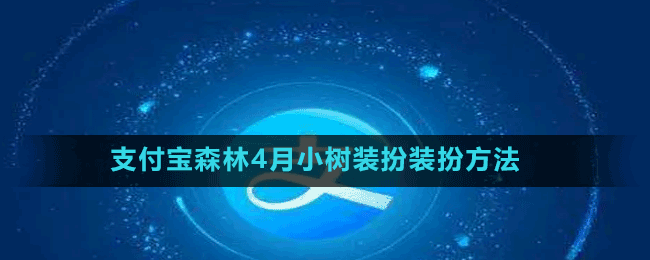 支付宝森林4月小树装扮装扮方法